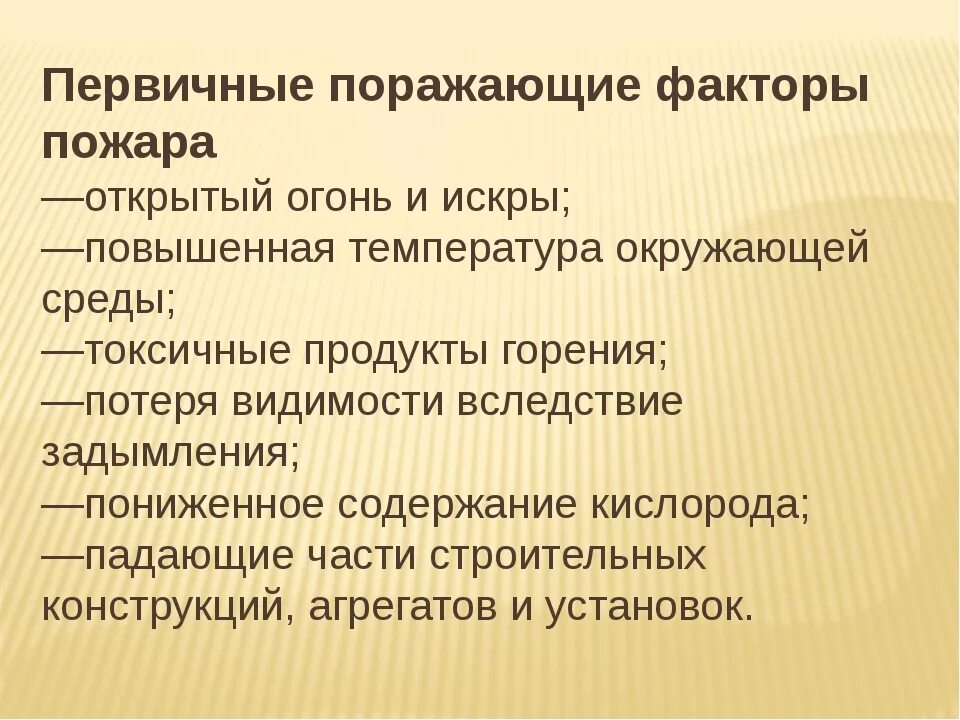 Первичные поражающие факторы пожара
—открытый огонь и искры;
—повышенная температура окружающей среды;
—токсичные продукты горения;
—потеря видимости вследствие задымления;
—пониженное содержание кислорода;
—падающие части строительных конструкций, агрегатов и установок.